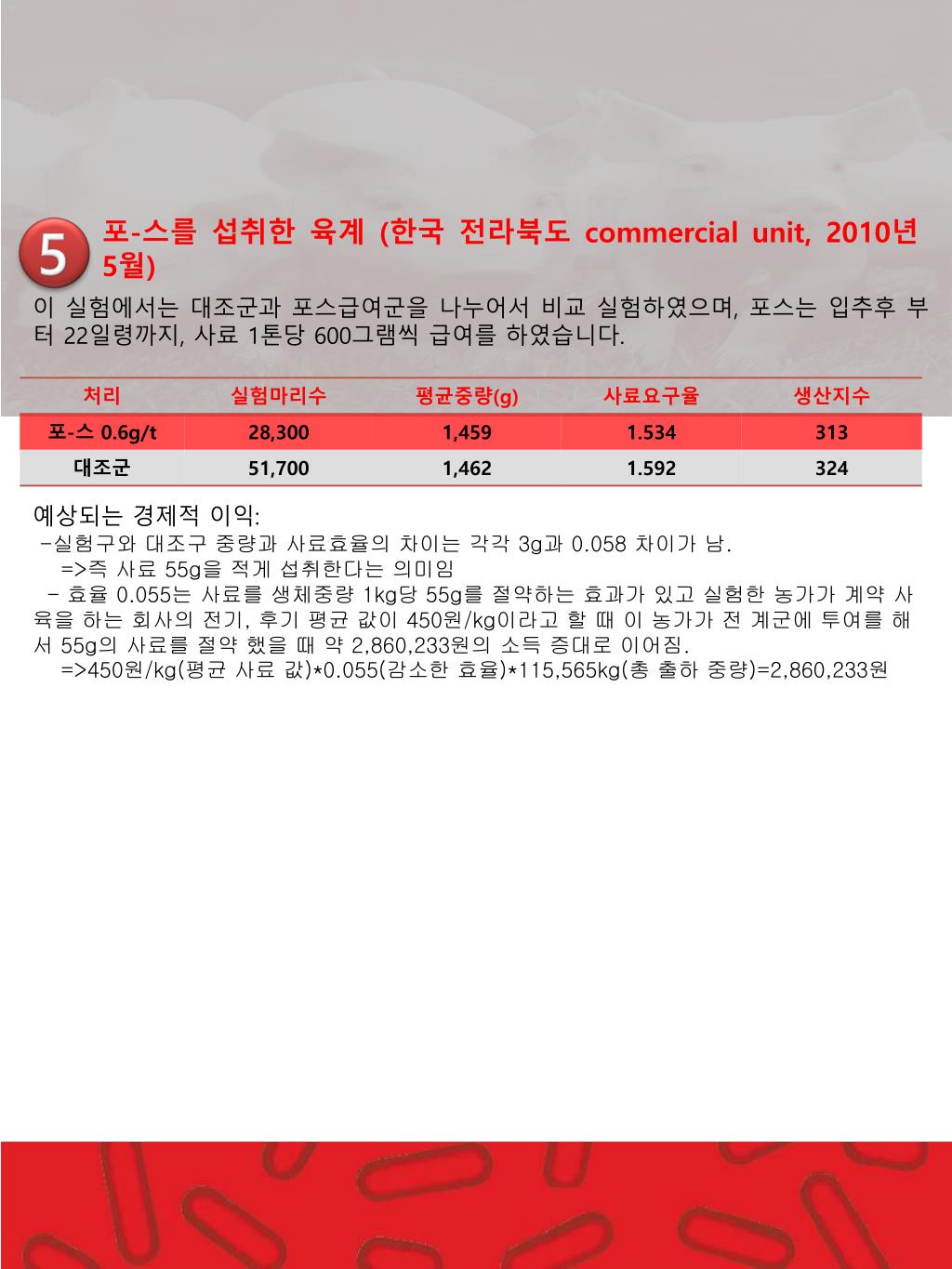 5

포-스를 섭취한 육계 (한국 전라북도 commercial unit, 2010년 5월)

이 실험에서는 대조군과 포스급여군을 나누어서 비교 실험하였으며, 포스는 입추후 부터 22일령까지, 사료 1톤당 600그램씩 급여를 하였습니다.

| 처리 | 실험마리수 | 평균중량(g) | 사료요구율 | 생산지수 |
|---|---|---|---|---|
| 포-스 0.6g/t | 28,300 | 1,459 | 1.534 | 313 |
| 대조군 | 51,700 | 1,462 | 1.592 | 324 |

예상되는 경제적 이익:
-실험구와 대조구 중량과 사료효율의 차이는 각각 3g과 0.058 차이가 남.
=>즉 사료 55g을 적게 섭취한다는 의미임
- 효율 0.055는 사료를 생체중량 1kg당 55g를 절약하는 효과가 있고 실험한 농가가 계약 사육을 하는 회사의 전기, 후기 평균 값이 450원/kg이라고 할 때 이 농가가 전 계군에 투여를 해서 55g의 사료를 절약 했을 때 약 2,860,233원의 소득 증대로 이어짐.
=>450원/kg(평균 사료 값)*0.055(감소한 효율)*115,565kg(총 출하 중량)=2,860,233원